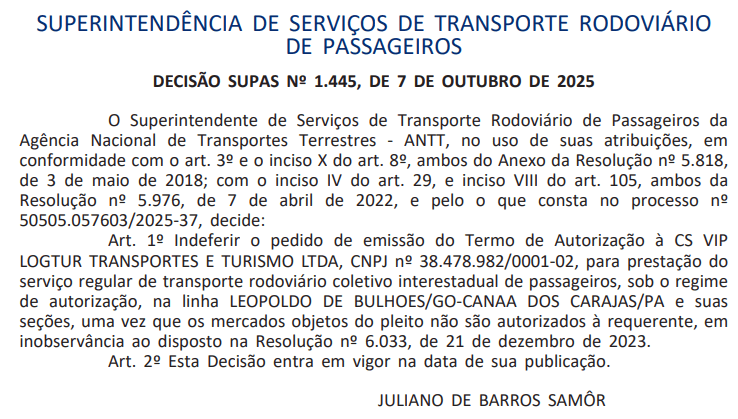 SUPERINTENDÊNCIA DE SERVIÇOS DE TRANSPORTE RODOVIÁRIO DE PASSAGEIROS

DECISÃO SUPAS Nº 1.445, DE 7 DE OUTUBRO DE 2025

O Superintendente de Serviços de Transporte Rodoviário de Passageiros da Agência Nacional de Transportes Terrestres - ANTT, no uso de suas atribuições, em conformidade com o art. 3º e o inciso X do art. 8º, ambos do Anexo da Resolução nº 5.818, de 3 de maio de 2018; com o inciso IV do art. 29, e inciso VIII do art. 105, ambos da Resolução nº 5.976, de 7 de abril de 2022, e pelo o que consta no processo nº 50505.057603/2025-37, decide:

Art. 1º Indeferir o pedido de emissão do Termo de Autorização à CS VIP LOGTUR TRANSPORTES E TURISMO LTDA, CNPJ nº 38.478.982/0001-02, para prestação do serviço regular de transporte rodoviário coletivo interestadual de passageiros, sob o regime de autorização, na linha LEOPOLDO DE BULHOES/GO-CANAA DOS CARAJAS/PA e suas seções, uma vez que os mercados objetos do pleito não são autorizados à requerente, em inobservância ao disposto na Resolução nº 6.033, de 21 de dezembro de 2023.

Art. 2º Esta Decisão entra em vigor na data de sua publicação.

JULIANO DE BARROS SAMÔR